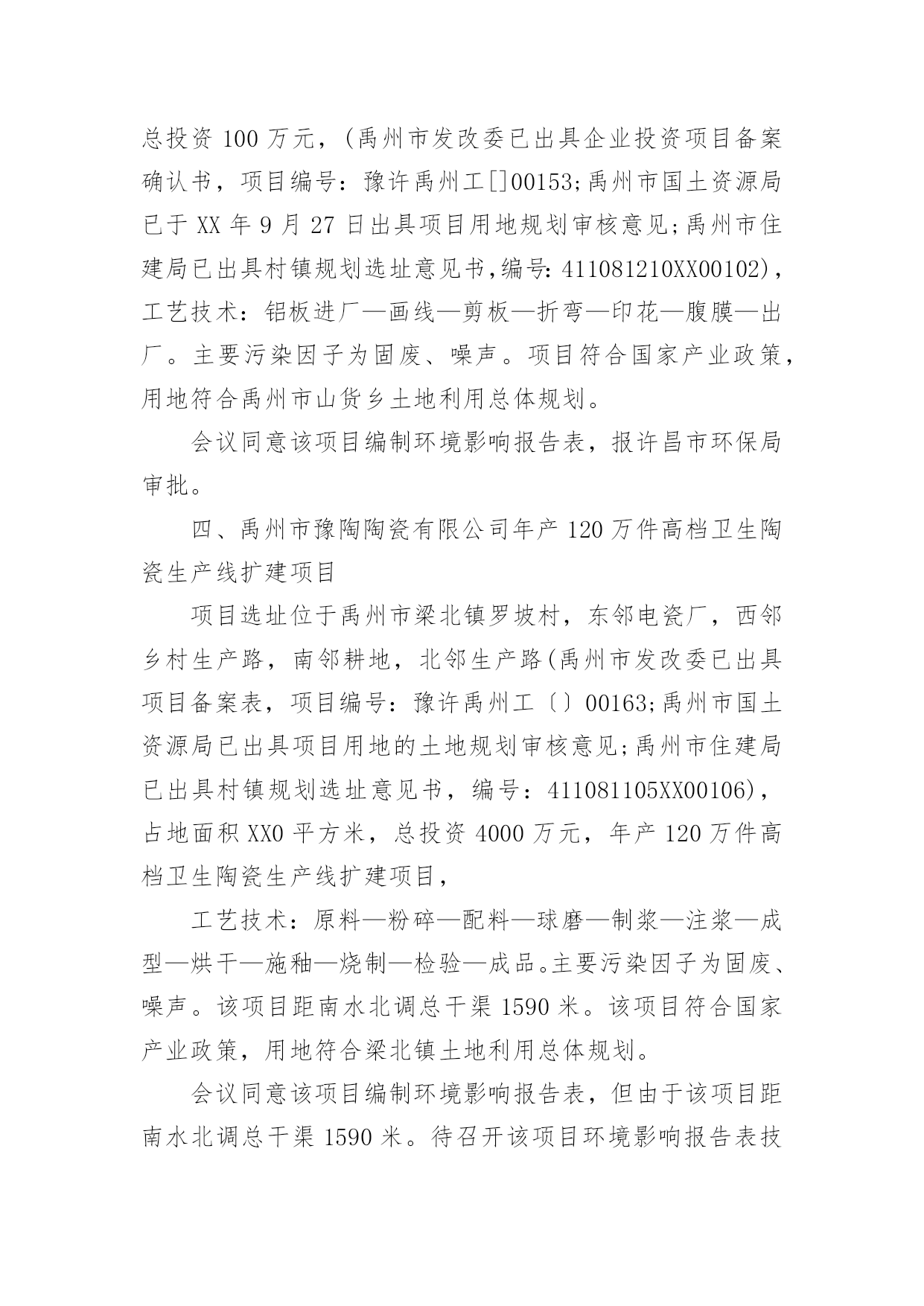 总投资 100 万元，(禹州市发改委已出具企业投资项目备案确认书，项目编号：豫许禹州工[]00153;禹州市国土资源局已于 XX 年 9 月 27 日出具项目用地规划审核意见;禹州市住建局已出具村镇规划选址意见书,编号: 411081210XX00102)，工艺技术：铝板进厂—画线—剪板—折弯—印花—腹膜—出厂。主要污染因子为固废、噪声。项目符合国家产业政策，用地符合禹州市山货乡土地利用总体规划。

会议同意该项目编制环境影响报告表，报许昌市环保局审批。

四、禹州市豫陶陶瓷有限公司年产 120 万件高档卫生陶瓷生产线扩建项目

项目选址位于禹州市梁北镇罗坡村，东邻电瓷厂，西邻乡村生产路，南邻耕地，北邻生产路(禹州市发改委已出具项目备案表，项目编号：豫许禹州工〔〕00163;禹州市国土资源局已出具项目用地的土地规划审核意见;禹州市住建局已出具村镇规划选址意见书，编号：411081105XX00106)，占地面积 XX0 平方米，总投资 4000 万元，年产 120 万件高档卫生陶瓷生产线扩建项目，

工艺技术：原料—粉碎—配料—球磨—制浆—注浆—成型—烘干—施釉—烧制—检验—成品。主要污染因子为固废、噪声。该项目距南水北调总干渠 1590 米。该项目符合国家产业政策，用地符合梁北镇土地利用总体规划。

会议同意该项目编制环境影响报告表，但由于该项目距南水北调总干渠 1590 米。待召开该项目环境影响报告表技